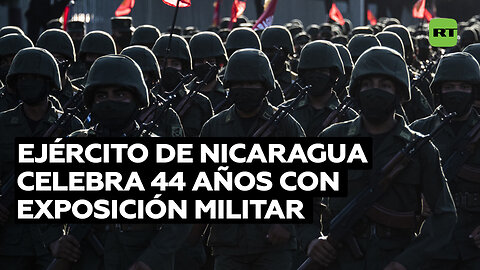 RT

EJÉRCITO DE NICARAGUA CELEBRA 44 AÑOS CON EXPOSICIÓN MILITAR